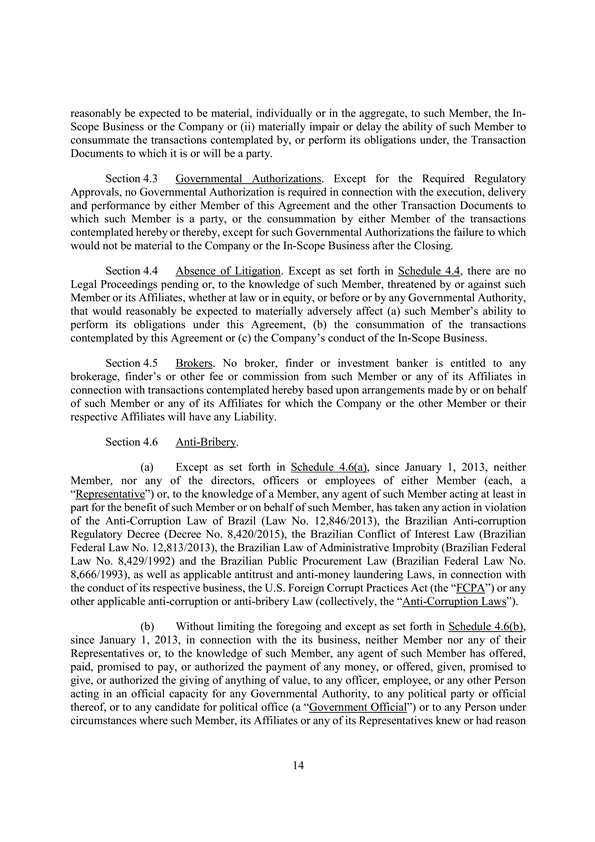 reasonably be expected to be material, individually or in the aggregate, to such Member, the In-Scope Business or the Company or (ii) materially impair or delay the ability of such Member to consummate the transactions contemplated by, or perform its obligations under, the Transaction Documents to which it is or will be a party.

Section 4.3 Governmental Authorizations. Except for the Required Regulatory Approvals, no Governmental Authorization is required in connection with the execution, delivery and performance by either Member of this Agreement and the other Transaction Documents to which such Member is a party, or the consummation by either Member of the transactions contemplated hereby or thereby, except for such Governmental Authorizations the failure to which would not be material to the Company or the In-Scope Business after the Closing.

Section 4.4 Absence of Litigation. Except as set forth in Schedule 4.4, there are no Legal Proceedings pending or, to the knowledge of such Member, threatened by or against such Member or its Affiliates, whether at law or in equity, or before or by any Governmental Authority, that would reasonably be expected to materially adversely affect (a) such Member's ability to perform its obligations under this Agreement, (b) the consummation of the transactions contemplated by this Agreement or (c) the Company's conduct of the In-Scope Business.

Section 4.5 Brokers. No broker, finder or investment banker is entitled to any brokerage, finder's or other fee or commission from such Member or any of its Affiliates in connection with transactions contemplated hereby based upon arrangements made by or on behalf of such Member or any of its Affiliates for which the Company or the other Member or their respective Affiliates will have any Liability.

Section 4.6 Anti-Bribery.

(a) Except as set forth in Schedule 4.6(a), since January 1, 2013, neither Member, nor any of the directors, officers or employees of either Member (each, a "Representative") or, to the knowledge of a Member, any agent of such Member acting at least in part for the benefit of such Member or on behalf of such Member, has taken any action in violation of the Anti-Corruption Law of Brazil (Law No. 12,846/2013), the Brazilian Anti-corruption Regulatory Decree (Decree No. 8,420/2015), the Brazilian Conflict of Interest Law (Brazilian Federal Law No. 12,813/2013), the Brazilian Law of Administrative Improbity (Brazilian Federal Law No. 8,429/1992) and the Brazilian Public Procurement Law (Brazilian Federal Law No. 8,666/1993), as well as applicable antitrust and anti-money laundering Laws, in connection with the conduct of its respective business, the U.S. Foreign Corrupt Practices Act (the "FCPA") or any other applicable anti-corruption or anti-bribery Law (collectively, the "Anti-Corruption Laws").

(b) Without limiting the foregoing and except as set forth in Schedule 4.6(b), since January 1, 2013, in connection with the its business, neither Member nor any of their Representatives or, to the knowledge of such Member, any agent of such Member has offered, paid, promised to pay, or authorized the payment of any money, or offered, given, promised to give, or authorized the giving of anything of value, to any officer, employee, or any other Person acting in an official capacity for any Governmental Authority, to any political party or official thereof, or to any candidate for political office (a "Government Official") or to any Person under circumstances where such Member, its Affiliates or any of its Representatives knew or had reason

14